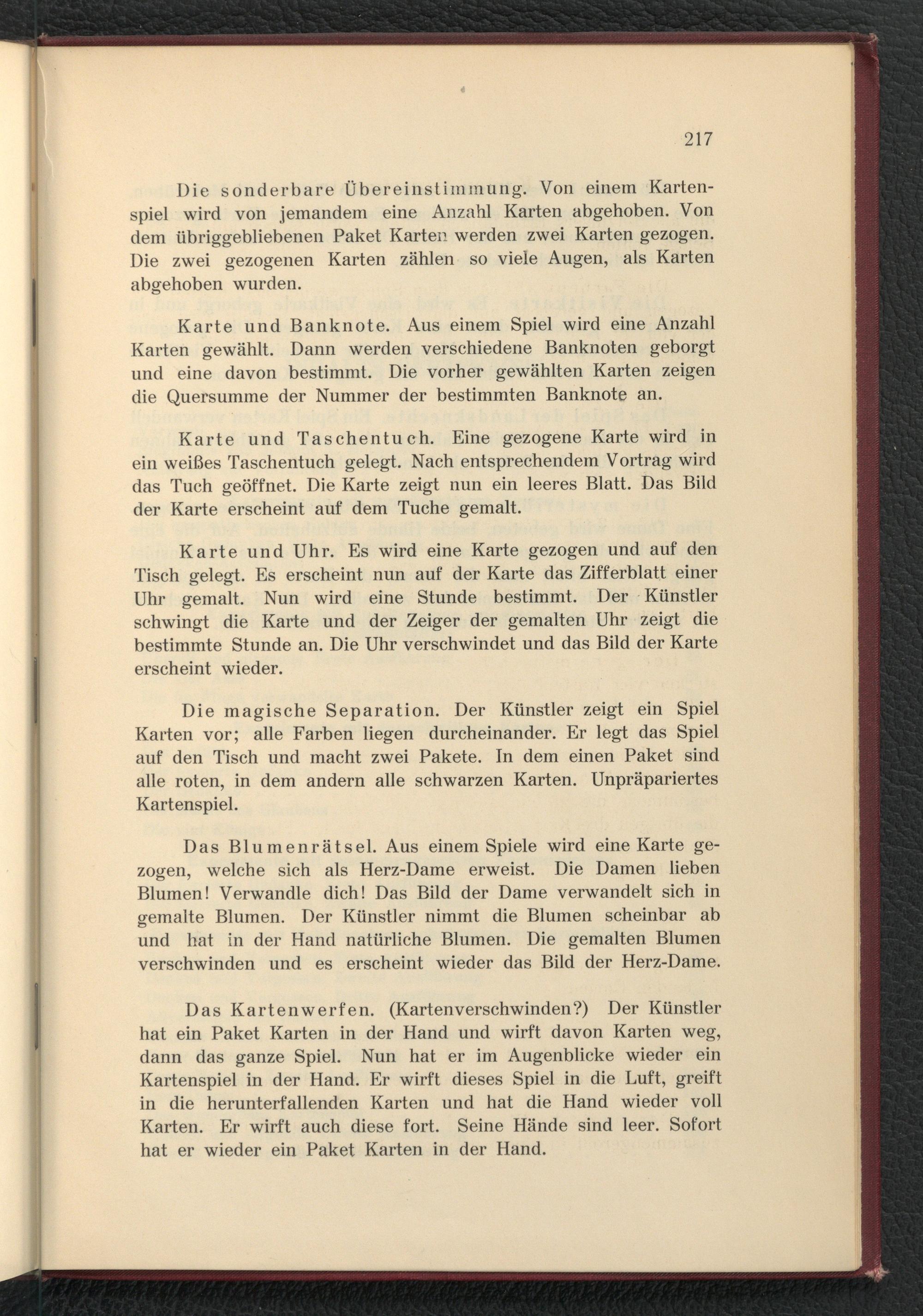 217

Die sonderbare Übereinstimmung. Von einem Kartenspiel wird von jemandem eine Anzahl Karten abgehoben. Von dem übriggebliebenen Paket Karten werden zwei Karten gezogen. Die zwei gezogenen Karten zählen so viele Augen, als Karten abgehoben wurden.

Karte und Banknote. Aus einem Spiel wird eine Anzahl Karten gewählt. Dann werden verschiedene Banknoten geborgt und eine davon bestimmt. Die vorher gewählten Karten zeigen die Quersumme der Nummer der bestimmten Banknote an.

Karte und Taschentuch. Eine gezogene Karte wird in ein weißes Taschentuch gelegt. Nach entsprechendem Vortrag wird das Tuch geöffnet. Die Karte zeigt nun ein leeres Blatt. Das Bild der Karte erscheint auf dem Tuche gemalt.

Karte und Uhr. Es wird eine Karte gezogen und auf den Tisch gelegt. Es erscheint nun auf der Karte das Zifferblatt einer Uhr gemalt. Nun wird eine Stunde bestimmt. Der Künstler schwingt die Karte und der Zeiger der gemalten Uhr zeigt die bestimmte Stunde an. Die Uhr verschwindet und das Bild der Karte erscheint wieder.

Die magische Separation. Der Künstler zeigt ein Spiel Karten vor; alle Farben liegen durcheinander. Er legt das Spiel auf den Tisch und macht zwei Pakete. In dem einen Paket sind alle roten, in dem andern alle schwarzen Karten. Unpräpariertes Kartenspiel.

Das Blumenrätsel. Aus einem Spiele wird eine Karte gezogen, welche sich als Herz-Dame erweist. Die Damen lieben Blumen! Verwandle dich! Das Bild der Dame verwandelt sich in gemalte Blumen. Der Künstler nimmt die Blumen scheinbar ab und hat in der Hand natürliche Blumen. Die gemalten Blumen verschwinden und es erscheint wieder das Bild der Herz-Dame.

Das Kartenwerfen. (Kartenverschwinden?) Der Künstler hat ein Paket Karten in der Hand und wirft davon Karten weg, dann das ganze Spiel. Nun hat er im Augenblicke wieder ein Kartenspiel in der Hand. Er wirft dieses Spiel in die Luft, greift in die herunterfallenden Karten und hat die Hand wieder voll Karten. Er wirft auch diese fort. Seine Hände sind leer. Sofort hat er wieder ein Paket Karten in der Hand.